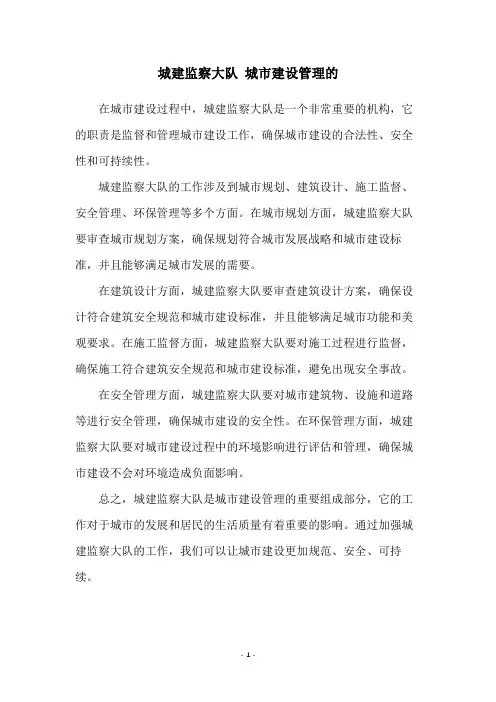 城建监察大队 城市建设管理的

在城市建设过程中，城建监察大队是一个非常重要的机构，它的职责是监督和管理城市建设工作，确保城市建设的合法性、安全性和可持续性。

城建监察大队的工作涉及到城市规划、建筑设计、施工监督、安全管理、环保管理等多个方面。在城市规划方面，城建监察大队要审查城市规划方案，确保规划符合城市发展战略和城市建设标准，并且能够满足城市发展的需要。

在建筑设计方面，城建监察大队要审查建筑设计方案，确保设计符合建筑安全规范和城市建设标准，并且能够满足城市功能和美观要求。在施工监督方面，城建监察大队要对施工过程进行监督，确保施工符合建筑安全规范和城市建设标准，避免出现安全事故。

在安全管理方面，城建监察大队要对城市建筑物、设施和道路等进行安全管理，确保城市建设的安全性。在环保管理方面，城建监察大队要对城市建设过程中的环境影响进行评估和管理，确保城市建设不会对环境造成负面影响。

总之，城建监察大队是城市建设管理的重要组成部分，它的工作对于城市的发展和居民的生活质量有着重要的影响。通过加强城建监察大队的工作，我们可以让城市建设更加规范、安全、可持续。

- 1 -